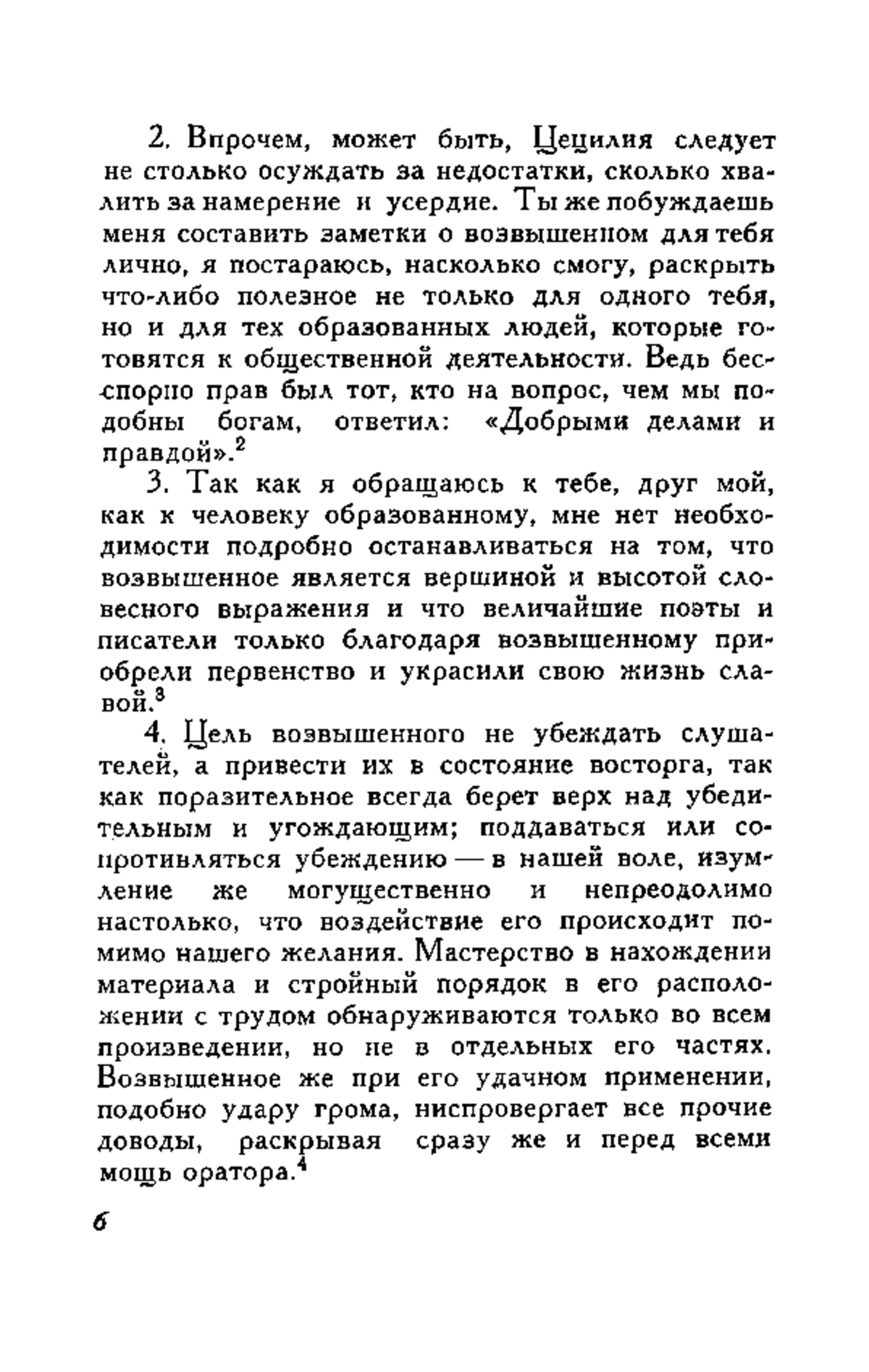 2. Впрочем, может быть, Цецилия следует не столько осуждать за недостатки, сколько хвалить за намерение и усердие. Ты же побуждаешь меня составить заметки о возвышенном для тебя лично, я постараюсь, насколько смогу, раскрыть что-либо полезное не только для одного тебя, но и для тех образованных людей, которые готовятся к общественной деятельности. Ведь бесспорно прав был тот, кто на вопрос, чем мы подобны богам, ответил: «Добрыми делами и правдой».$^2$

3. Так как я обращаюсь к тебе, друг мой, как к человеку образованному, мне нет необходимости подробно останавливаться на том, что возвышенное является вершиной и высотой словесного выражения и что величайшие поэты и писатели только благодаря возвышенному приобрели первенство и украсили свою жизнь славой.$^3$

4. Цель возвышенного не убеждать слушателей, а привести их в состояние восторга, так как поразительное всегда берет верх над убедительным и угождающим; поддаваться или сопротивляться убеждению — в нашей воле, изумление же могущественно и непреодолимо настолько, что воздействие его происходит помимо нашего желания. Мастерство в нахождении материала и стройный порядок в его расположении с трудом обнаруживаются только во всем произведении, но не в отдельных его частях. Возвышенное же при его удачном применении, подобно удару грома, ниспровергает все прочие доводы, раскрывая сразу же и перед всеми мощь оратора.$^4$

6